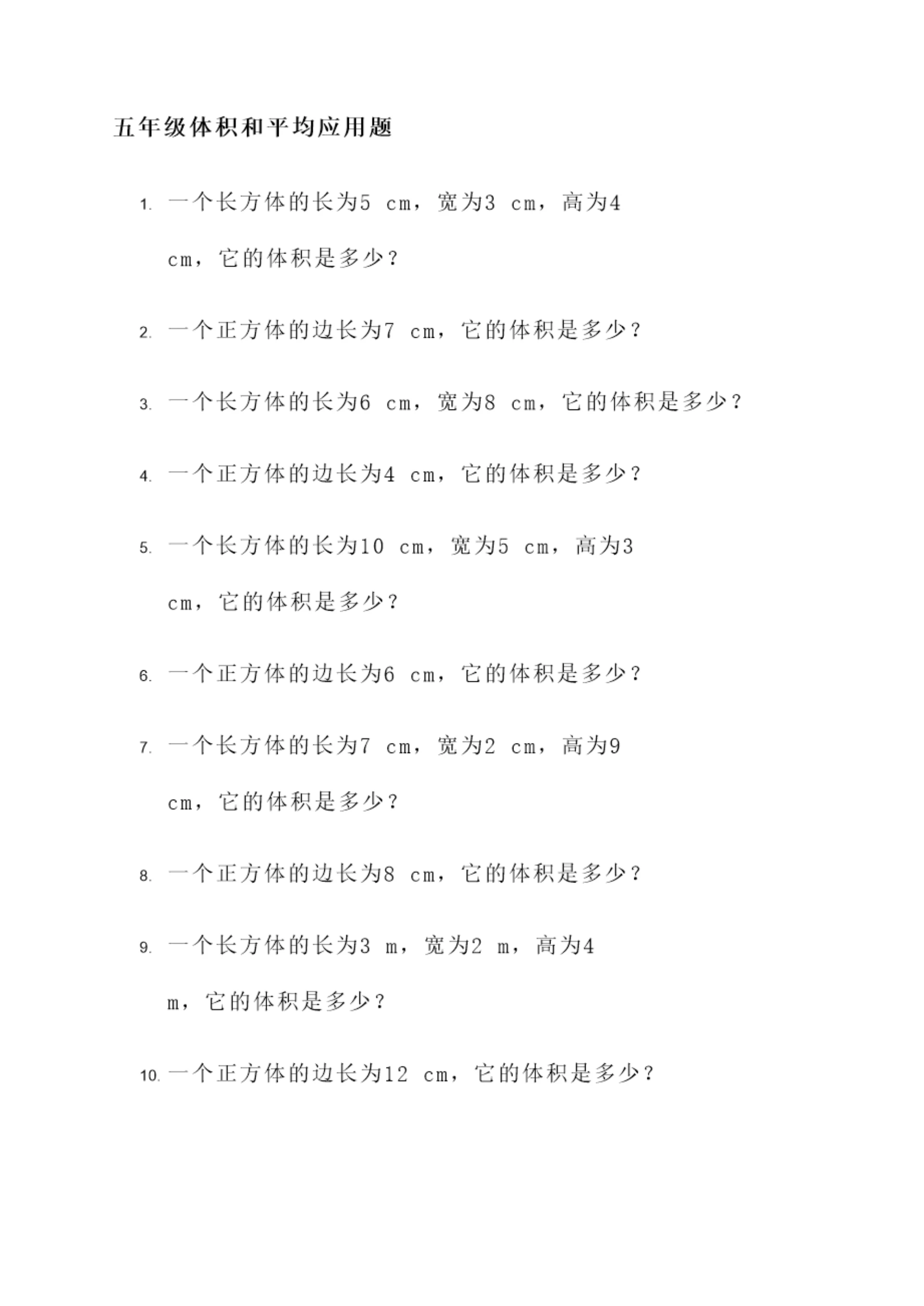 五年级体积和平均应用题

1. 一个长方体的长为5 cm，宽为3 cm，高为4 cm，它的体积是多少？

2. 一个正方体的边长为7 cm，它的体积是多少？

3. 一个长方体的长为6 cm，宽为8 cm，它的体积是多少？

4. 一个正方体的边长为4 cm，它的体积是多少？

5. 一个长方体的长为10 cm，宽为5 cm，高为3 cm，它的体积是多少？

6. 一个正方体的边长为6 cm，它的体积是多少？

7. 一个长方体的长为7 cm，宽为2 cm，高为9 cm，它的体积是多少？

8. 一个正方体的边长为8 cm，它的体积是多少？

9. 一个长方体的长为3 m，宽为2 m，高为4 m，它的体积是多少？

10. 一个正方体的边长为12 cm，它的体积是多少？